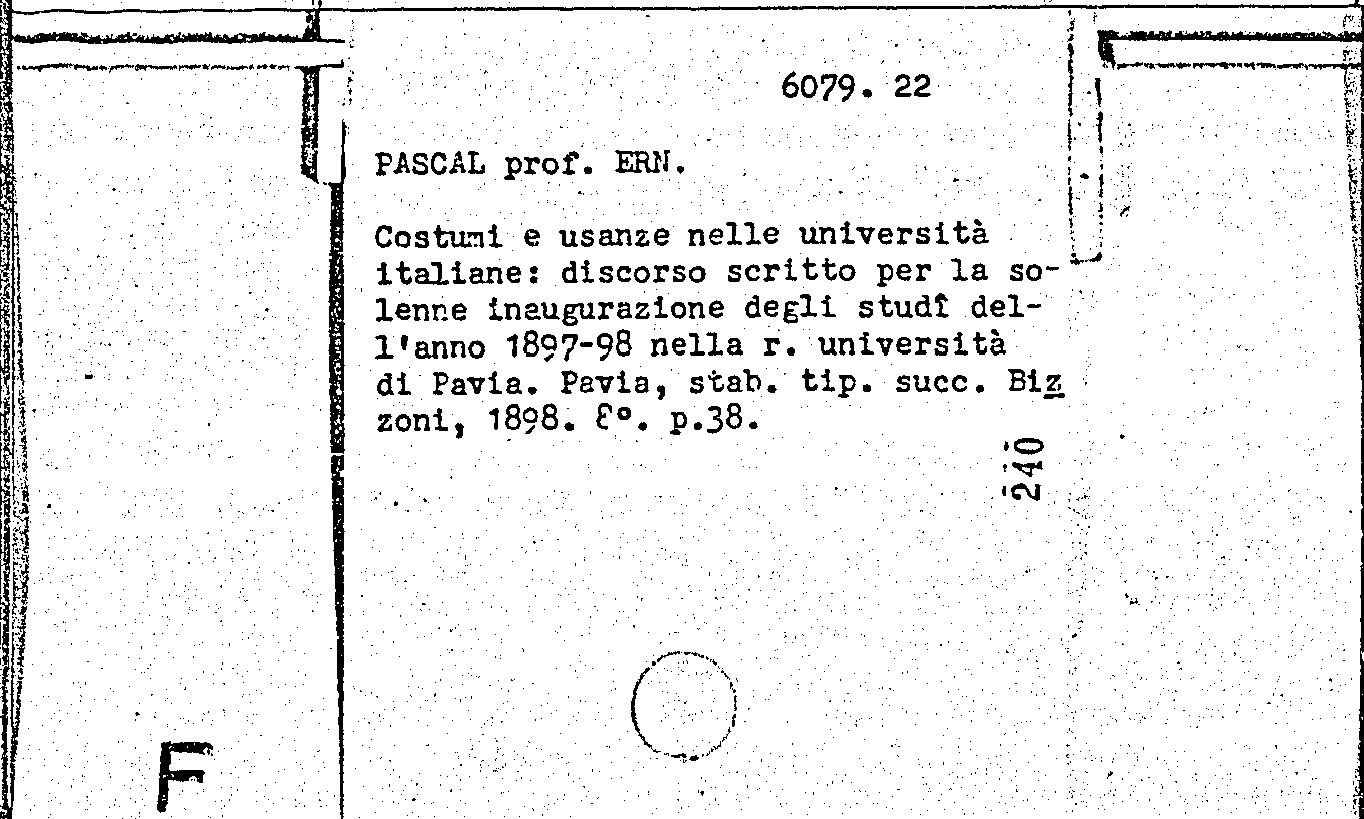 6079. 22

PASCAL prof. ERN.

Costumi e usanze nelle università italiane: discorso scritto per la solenne inaugurazione degli studî dell'anno 1897-98 nella r. università di Pavia. Pavia, stab. tip. succ. Bizzoni, 1898. 8°. p.38.

240

F